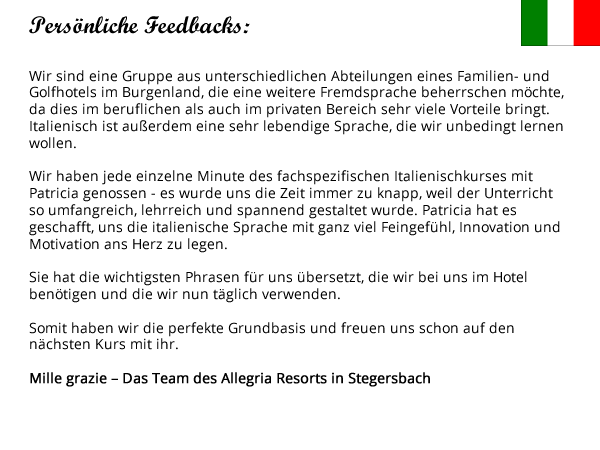 Persönliche Feedbacks:

Wir sind eine Gruppe aus unterschiedlichen Abteilungen eines Familien- und Golfhotels im Burgenland, die eine weitere Fremdsprache beherrschen möchte, da dies im beruflichen als auch im privaten Bereich sehr viele Vorteile bringt. Italienisch ist außerdem eine sehr lebendige Sprache, die wir unbedingt lernen wollen.

Wir haben jede einzelne Minute des fachspezifischen Italienischkurses mit Patricia genossen - es wurde uns die Zeit immer zu knapp, weil der Unterricht so umfangreich, lehrreich und spannend gestaltet wurde. Patricia hat es geschafft, uns die italienische Sprache mit ganz viel Feingefühl, Innovation und Motivation ans Herz zu legen.

Sie hat die wichtigsten Phrasen für uns übersetzt, die wir bei uns im Hotel benötigen und die wir nun täglich verwenden.

Somit haben wir die perfekte Grundbasis und freuen uns schon auf den nächsten Kurs mit ihr.

Mille grazie – Das Team des Allegria Resorts in Stegersbach